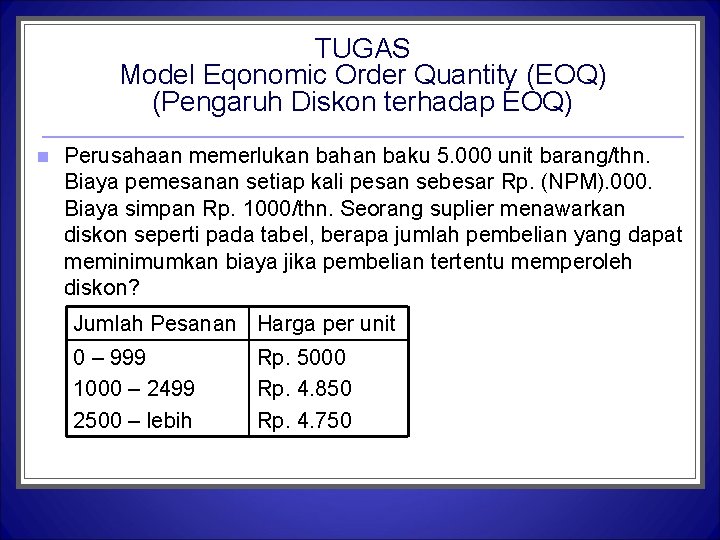 TUGAS
Model Eqonomic Order Quantity (EOQ)
(Pengaruh Diskon terhadap EOQ)

• Perusahaan memerlukan bahan baku 5.000 unit barang/thn. Biaya pemesanan setiap kali pesan sebesar Rp. (NPM).000. Biaya simpan Rp. 1000/thn. Seorang suplier menawarkan diskon seperti pada tabel, berapa jumlah pembelian yang dapat meminimumkan biaya jika pembelian tertentu memperoleh diskon?

| Jumlah Pesanan | Harga per unit |
|---|---|
| 0 – 999 | Rp. 5000 |
| 1000 – 2499 | Rp. 4.850 |
| 2500 – lebih | Rp. 4.750 |